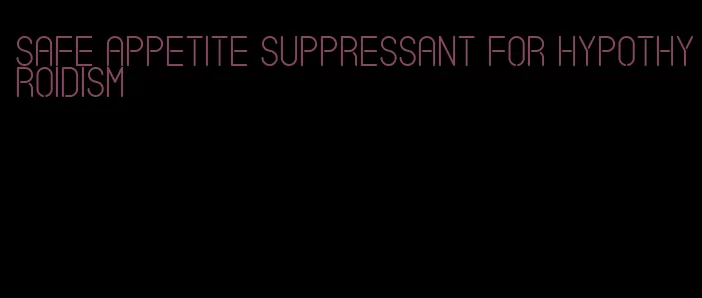 SAFE APPETITE SUPPRESSANT FOR HYPOTHYROIDISM